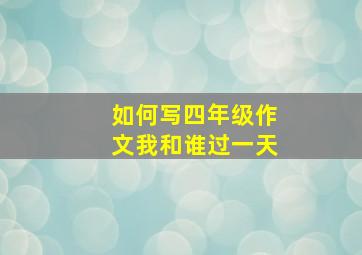 如何写四年级作文我和谁过一天